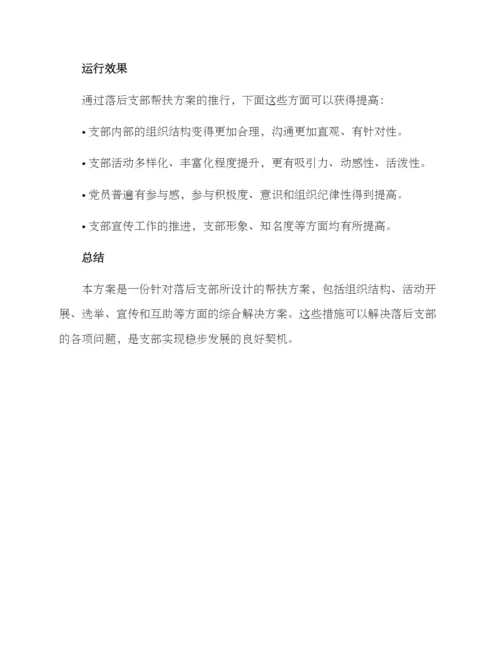 运行效果

通过落后支部帮扶方案的推行，下面这些方面可以获得提高：

• 支部内部的组织结构变得更加合理，沟通更加直观、有针对性。

• 支部活动多样化、丰富化程度提升，更有吸引力、动感性、活泼性。

• 党员普遍有参与感，参与积极度、意识和组织纪律性得到提高。

• 支部宣传工作的推进，支部形象、知名度等方面均有所提高。

总结

本方案是一份针对落后支部所设计的帮扶方案，包括组织结构、活动开展、选举、宣传和互助等方面的综合解决方案。这些措施可以解决落后支部的各项问题，是支部实现稳步发展的良好契机。